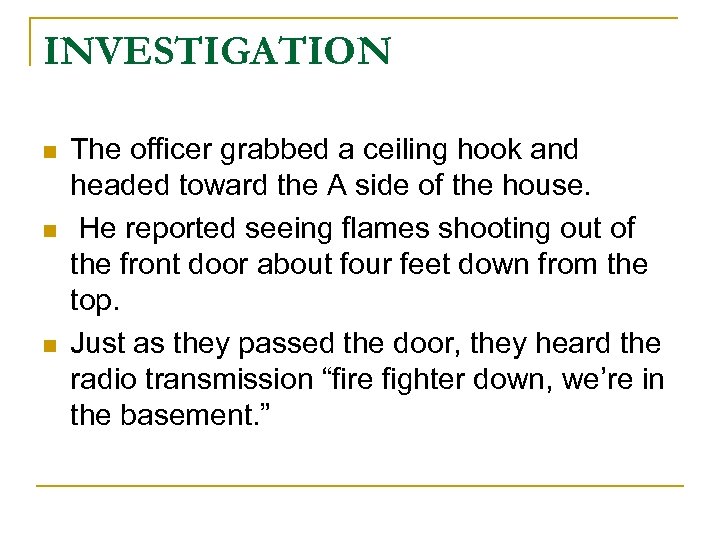 INVESTIGATION

• The officer grabbed a ceiling hook and headed toward the A side of the house.
• He reported seeing flames shooting out of the front door about four feet down from the top.
• Just as they passed the door, they heard the radio transmission "fire fighter down, we're in the basement."